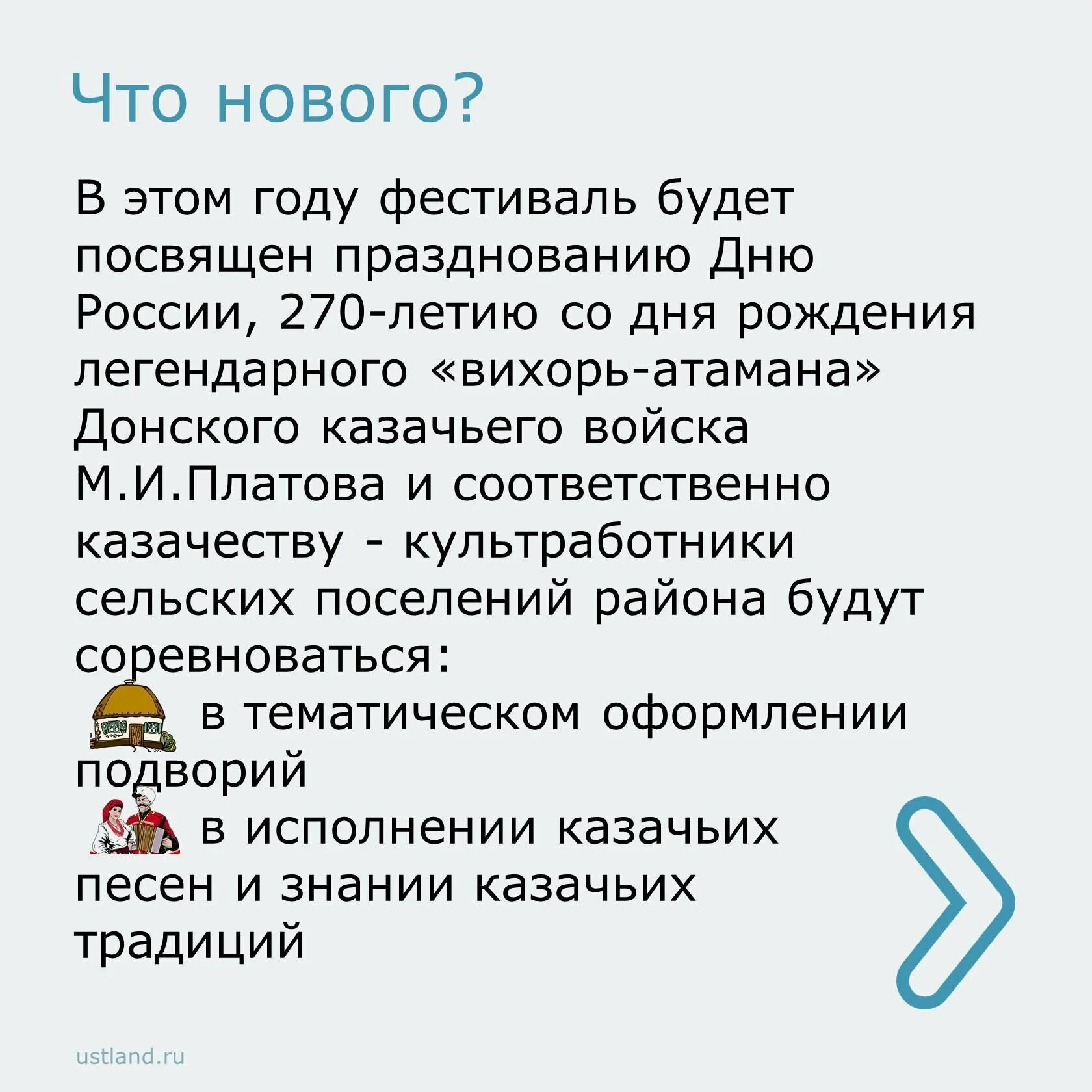 Что нового?

В этом году фестиваль будет посвящен празднованию Дню России, 270-летию со дня рождения легендарного «вихорь-атамана» Донского казачьего войска М.И.Платова и соответственно казачеству - культработники сельских поселений района будут соревноваться:

в тематическом оформлении подворий

в исполнении казачьих песен и знании казачьих традиций

ustland.ru